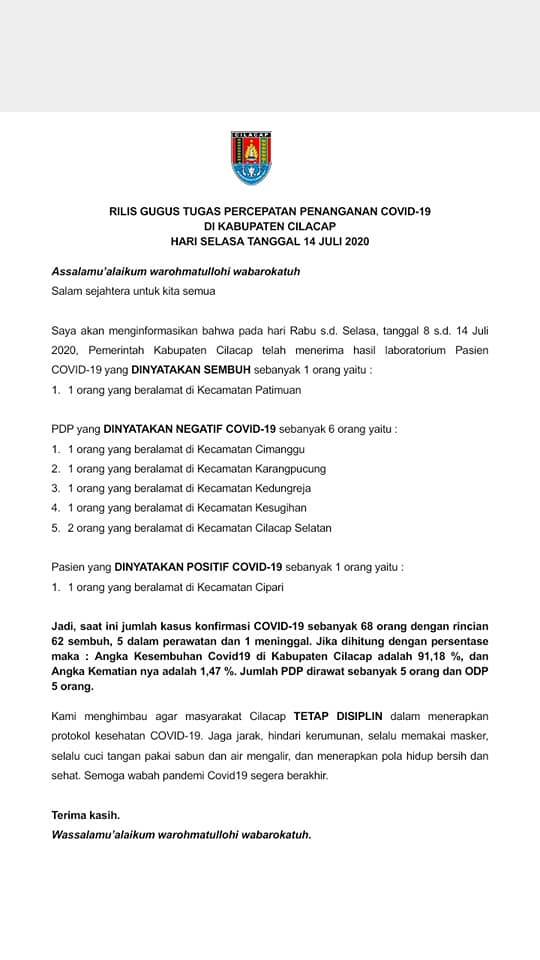 CILACAP

RILIS GUGUS TUGAS PERCEPATAN PENANGANAN COVID-19
DI KABUPATEN CILACAP
HARI SELASA TANGGAL 14 JULI 2020

Assalamu'alaikum warohmatullohi wabarokatuh
Salam sejahtera untuk kita semua

Saya akan menginformasikan bahwa pada hari Rabu s.d. Selasa, tanggal 8 s.d. 14 Juli 2020, Pemerintah Kabupaten Cilacap telah menerima hasil laboratorium Pasien COVID-19 yang DINYATAKAN SEMBUH sebanyak 1 orang yaitu :
1. 1 orang yang beralamat di Kecamatan Patimuan

PDP yang DINYATAKAN NEGATIF COVID-19 sebanyak 6 orang yaitu :
1. 1 orang yang beralamat di Kecamatan Cimanggu
2. 1 orang yang beralamat di Kecamatan Karangpucung
3. 1 orang yang beralamat di Kecamatan Kedungreja
4. 1 orang yang beralamat di Kecamatan Kesugihan
5. 2 orang yang beralamat di Kecamatan Cilacap Selatan

Pasien yang DINYATAKAN POSITIF COVID-19 sebanyak 1 orang yaitu :
1. 1 orang yang beralamat di Kecamatan Cipari

Jadi, saat ini jumlah kasus konfirmasi COVID-19 sebanyak 68 orang dengan rincian 62 sembuh, 5 dalam perawatan dan 1 meninggal. Jika dihitung dengan persentase maka : Angka Kesembuhan Covid19 di Kabupaten Cilacap adalah 91,18 %, dan Angka Kematian nya adalah 1,47 %. Jumlah PDP dirawat sebanyak 5 orang dan ODP 5 orang.

Kami menghimbau agar masyarakat Cilacap TETAP DISIPLIN dalam menerapkan protokol kesehatan COVID-19. Jaga jarak, hindari kerumunan, selalu memakai masker, selalu cuci tangan pakai sabun dan air mengalir, dan menerapkan pola hidup bersih dan sehat. Semoga wabah pandemi Covid19 segera berakhir.

Terima kasih.
Wassalamu'alaikum warohmatullohi wabarokatuh.